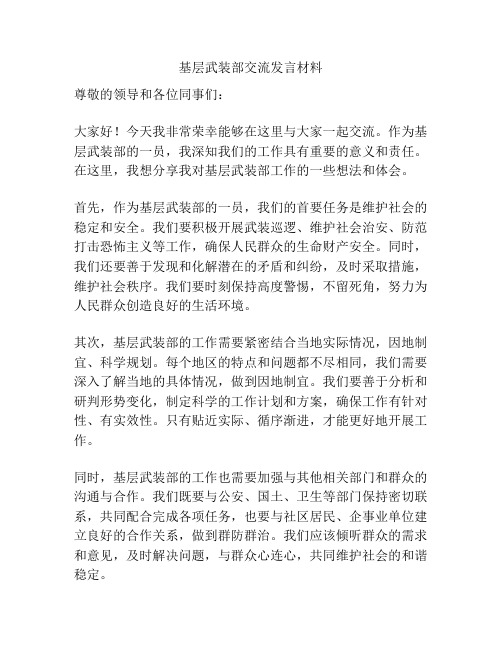 基层武装部交流发言材料

尊敬的领导和各位同事们：

大家好！今天我非常荣幸能够在这里与大家一起交流。作为基层武装部的一员，我深知我们的工作具有重要的意义和责任。在这里，我想分享我对基层武装部工作的一些想法和体会。

首先，作为基层武装部的一员，我们的首要任务是维护社会的稳定和安全。我们要积极开展武装巡逻、维护社会治安、防范打击恐怖主义等工作，确保人民群众的生命财产安全。同时，我们还要善于发现和化解潜在的矛盾和纠纷，及时采取措施，维护社会秩序。我们要时刻保持高度警惕，不留死角，努力为人民群众创造良好的生活环境。

其次，基层武装部的工作需要紧密结合当地实际情况，因地制宜、科学规划。每个地区的特点和问题都不尽相同，我们需要深入了解当地的具体情况，做到因地制宜。我们要善于分析和研判形势变化，制定科学的工作计划和方案，确保工作有针对性、有实效性。只有贴近实际、循序渐进，才能更好地开展工作。

同时，基层武装部的工作也需要加强与其他相关部门和群众的沟通与合作。我们既要与公安、国土、卫生等部门保持密切联系，共同配合完成各项任务，也要与社区居民、企事业单位建立良好的合作关系，做到群防群治。我们应该倾听群众的需求和意见，及时解决问题，与群众心连心，共同维护社会的和谐稳定。